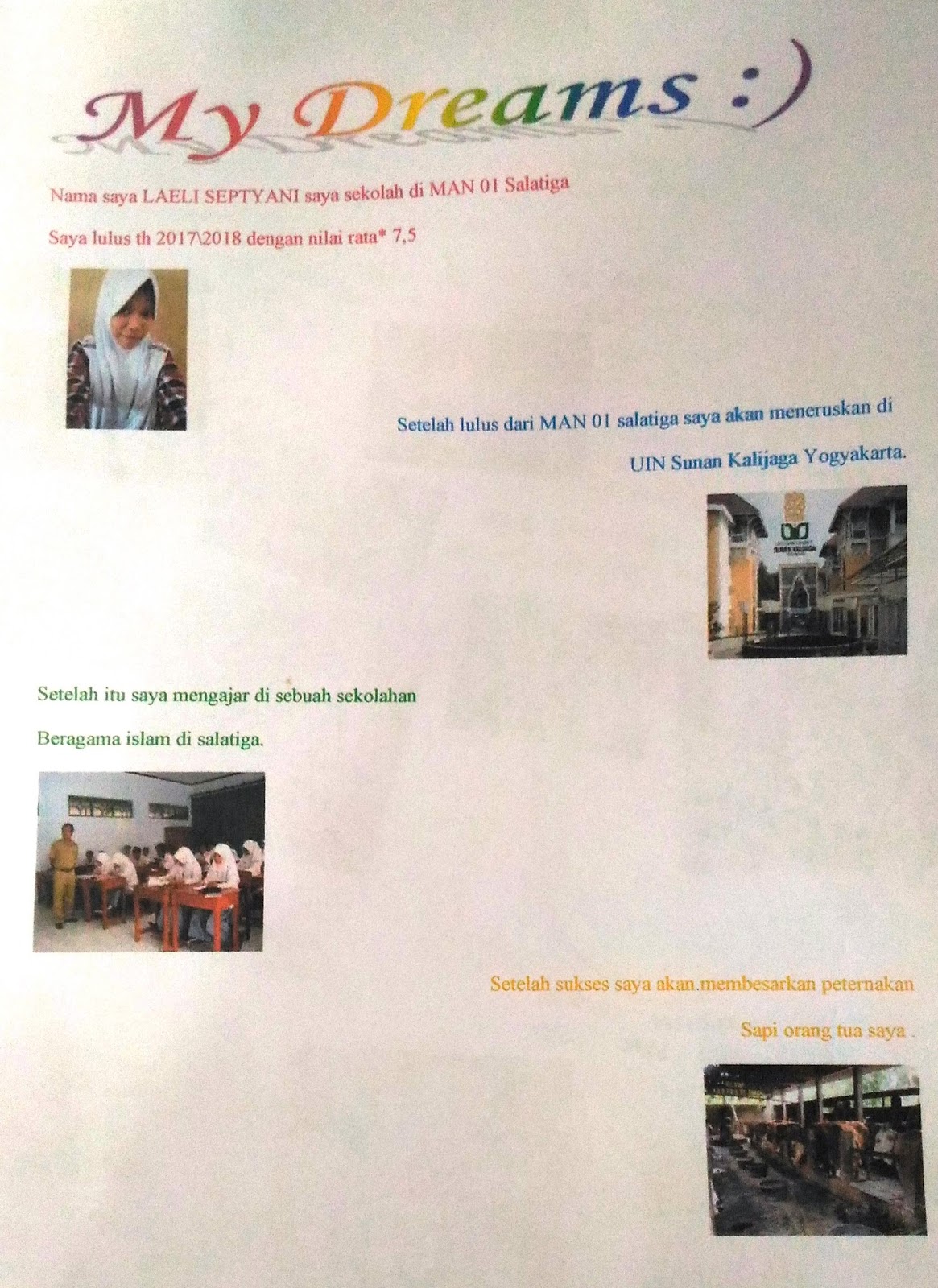 My Dreams :)

Nama saya LAELI SEPTYANI saya sekolah di MAN 01 Salatiga

Saya lulus th 2017\2018 dengan nilai rata* 7,5

Setelah lulus dari MAN 01 salatiga saya akan meneruskan di

UIN Sunan Kalijaga Yogyakarta.

Setelah itu saya mengajar di sebuah sekolahan

Beragama islam di salatiga.

Setelah sukses saya akan.membesarkan peternakan

Sapi orang tua saya .